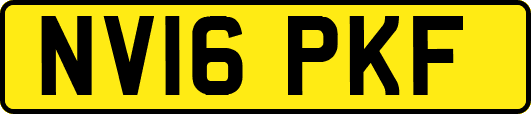 NV16 PKF